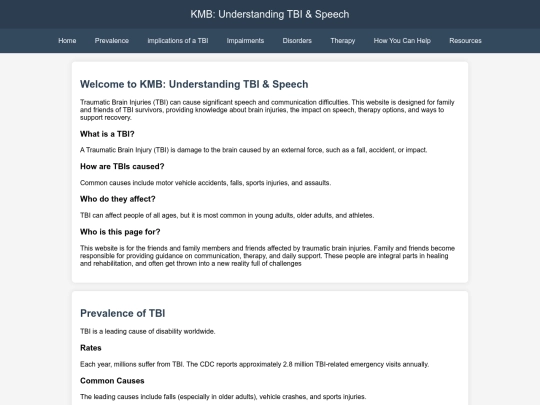 KMB: Understanding TBI & Speech

Home Prevalence Implications of a TBI Impairments Disorders Therapy How You Can Help Resources

Welcome to KMB: Understanding TBI & Speech

Traumatic Brain Injuries (TBI) can cause significant speech and communication difficulties. This website is designed for family and friends of TBI survivors, providing knowledge about brain injuries, the impact on speech, therapy options, and ways to support recovery.

What is a TBI?

A Traumatic Brain Injury (TBI) is damage to the brain caused by an external force, such as a fall, accident, or impact.

How are TBIs caused?

Common causes include motor vehicle accidents, falls, sports injuries, and assaults.

Who do they affect?

TBI can affect people of all ages, but it is most common in young adults, older adults, and athletes.

Who is this page for?

This website is for the friends and family members and friends affected by traumatic brain injuries. Family and friends become responsible for providing guidance on communication, therapy, and daily support. These people are integral parts in healing and rehabilitation, and often get thrown into a new reality full of challenges

Prevalence of TBI

TBI is a leading cause of disability worldwide.

Rates

Each year, millions suffer from TBI. The CDC reports approximately 2.8 million TBI-related emergency visits annually.

Common Causes

The leading causes include falls (especially in older adults), vehicle crashes, and sports injuries.